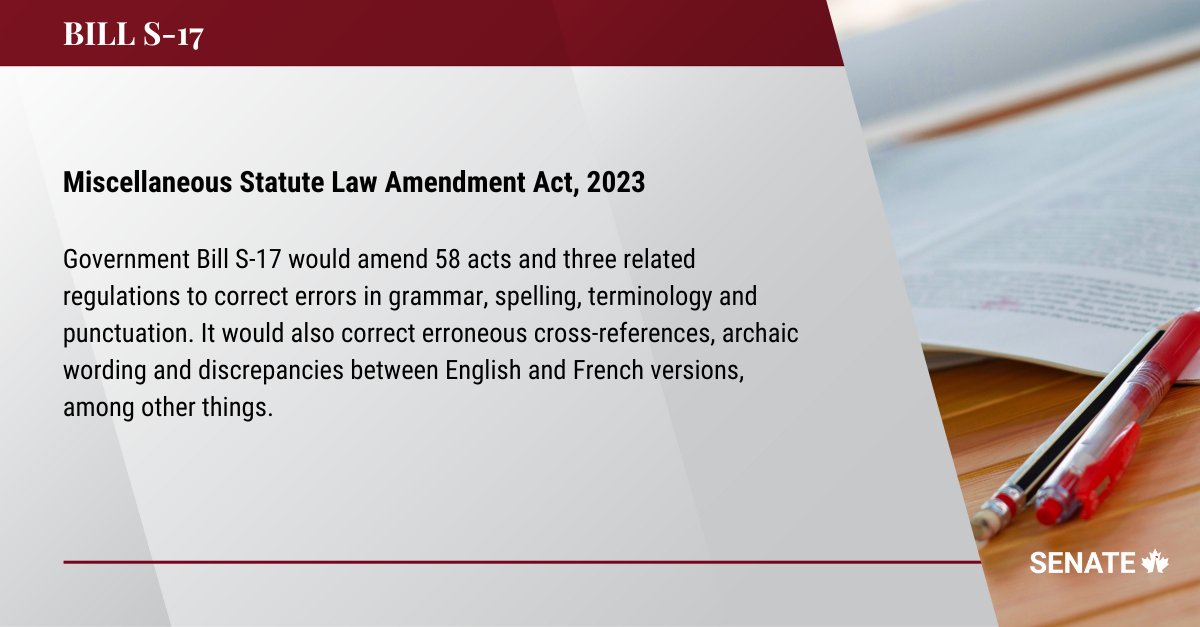 BILL S-17

Miscellaneous Statute Law Amendment Act, 2023

Government Bill S-17 would amend 58 acts and three related regulations to correct errors in grammar, spelling, terminology and punctuation. It would also correct erroneous cross-references, archaic wording and discrepancies between English and French versions, among other things.

SENATE